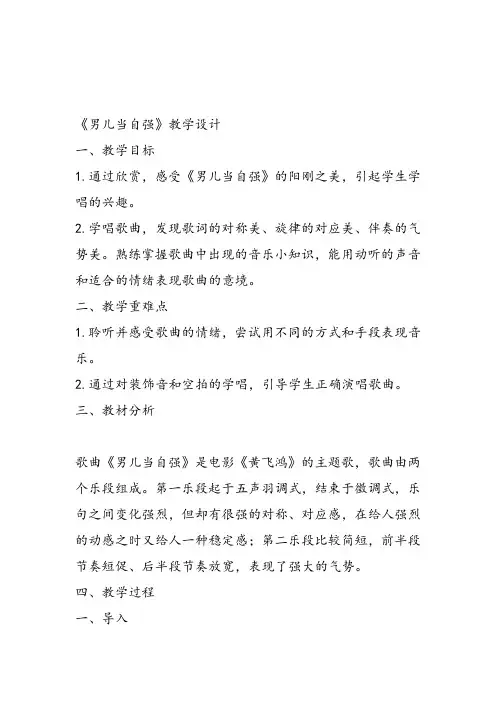 《男儿当自强》教学设计

一、教学目标

1. 通过欣赏，感受《男儿当自强》的阳刚之美，引起学生学唱的兴趣。

2. 学唱歌曲，发现歌词的对称美、旋律的对应美、伴奏的气势美。熟练掌握歌曲中出现的音乐小知识，能用动听的声音和适合的情绪表现歌曲的意境。

二、教学重难点

1. 聆听并感受歌曲的情绪，尝试用不同的方式和手段表现音乐。

2. 通过对装饰音和空拍的学唱，引导学生正确演唱歌曲。

三、教材分析

歌曲《男儿当自强》是电影《黄飞鸿》的主题歌，歌曲由两个乐段组成。第一乐段起于五声羽调式，结束于徵调式，乐句之间变化强烈，但却有很强的对称、对应感，在给人强烈的动感之时又给人一种稳定感；第二乐段比较简短，前半段节奏短促、后半段节奏放宽，表现了强大的气势。

四、教学过程

一、导入